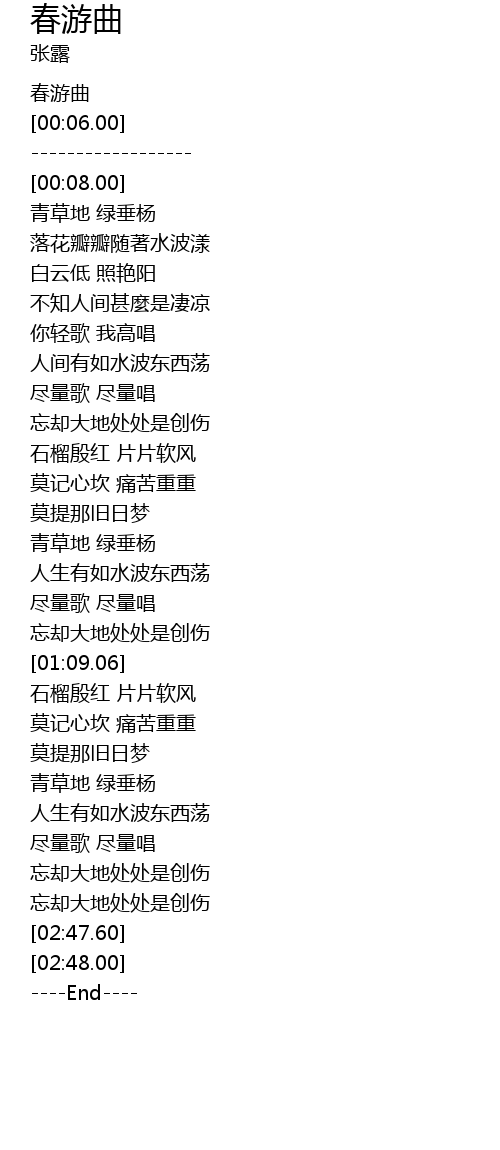 春游曲
张露

春游曲
[00:06.00]
------------------
[00:08.00]
青草地 绿垂杨
落花瓣瓣随著水波漾
白云低 照艳阳
不知人间甚麼是凄凉
你轻歌 我高唱
人间有如水波东西荡
尽量歌 尽量唱
忘却大地处处是创伤
石榴殷红 片片软风
莫记心坎 痛苦重重
莫提那旧日梦
青草地 绿垂杨
人生有如水波东西荡
尽量歌 尽量唱
忘却大地处处是创伤
[01:09.06]
石榴殷红 片片软风
莫记心坎 痛苦重重
莫提那旧日梦
青草地 绿垂杨
人生有如水波东西荡
尽量歌 尽量唱
忘却大地处处是创伤
忘却大地处处是创伤
[02:47.60]
[02:48.00]
----End----